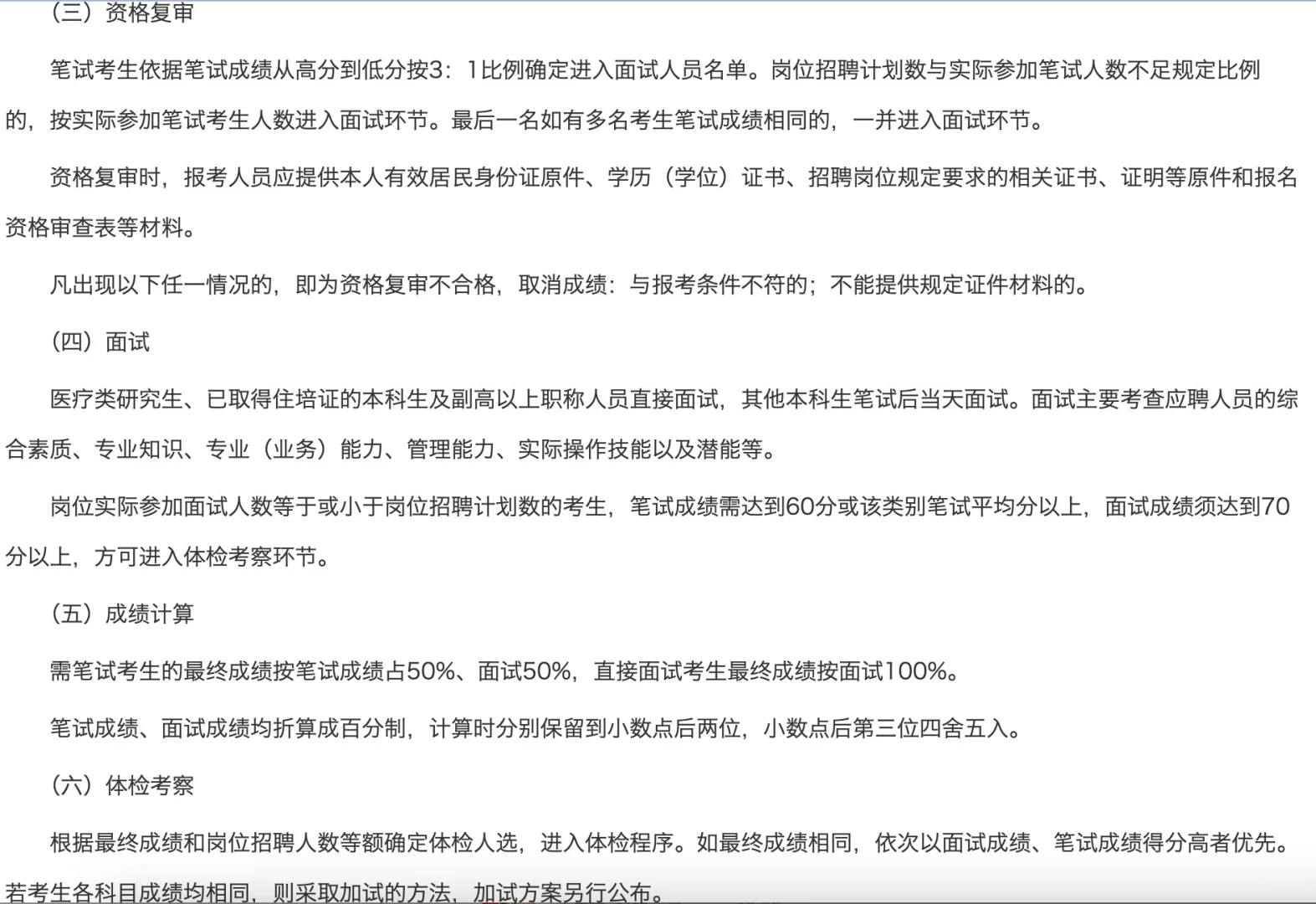 （三）资格复审

笔试考生依据笔试成绩从高分到低分按3：1比例确定进入面试人员名单。岗位招聘计划数与实际参加笔试人数不足规定比例的，按实际参加笔试考生人数进入面试环节。最后一名如有多名考生笔试成绩相同的，一并进入面试环节。

资格复审时，报考人员应提供本人有效居民身份证原件、学历（学位）证书、招聘岗位规定要求的相关证书、证明等原件和报名资格审查表等材料。

凡出现以下任一情况的，即为资格复审不合格，取消成绩：与报考条件不符的；不能提供规定证件材料的。

（四）面试

医疗类研究生、已取得住培证的本科生及副高以上职称人员直接面试，其他本科生笔试后当天面试。面试主要考查应聘人员的综合素质、专业知识、专业（业务）能力、管理能力、实际操作技能以及潜能等。

岗位实际参加面试人数等于或小于岗位招聘计划数的考生，笔试成绩需达到60分或该类别笔试平均分以上，面试成绩须达到70分以上，方可进入体检考察环节。

（五）成绩计算

需笔试考生的最终成绩按笔试成绩占50%、面试50%，直接面试考生最终成绩按面试100%。

笔试成绩、面试成绩均折算成百分制，计算时分别保留到小数点后两位，小数点后第三位四舍五入。

（六）体检考察

根据最终成绩和岗位招聘人数等额确定体检人选，进入体检程序。如最终成绩相同，依次以面试成绩、笔试成绩得分高者优先。若考生各科目成绩均相同，则采取加试的方法，加试方案另行公布。